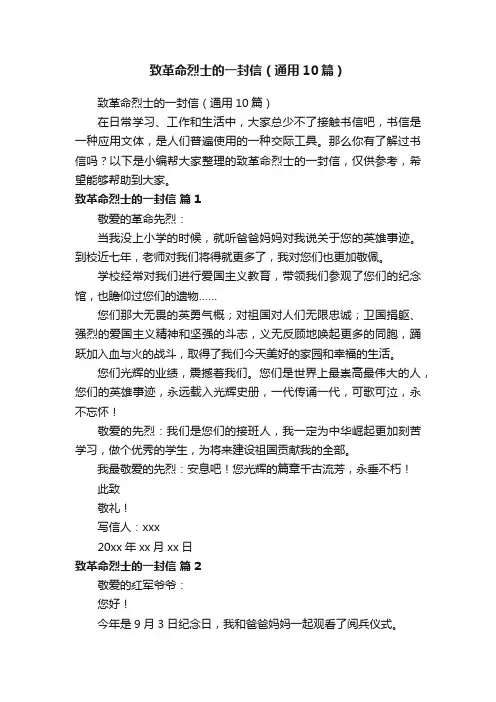 致革命烈士的一封信（通用10篇）

致革命烈士的一封信（通用10篇）

在日常学习、工作和生活中，大家总少不了接触书信吧，书信是一种应用文体，是人们普遍使用的一种交际工具。那么你有了解过书信吗？以下是小编帮大家整理的致革命烈士的一封信，仅供参考，希望能够帮助到大家。

致革命烈士的一封信 篇1

敬爱的革命先烈：

当我没上小学的时候，就听爸爸妈妈对我说关于您的英雄事迹。到校近七年，老师对我们将得就更多了，我对您们也更加敬佩。

学校经常对我们进行爱国主义教育，带领我们参观了您们的纪念馆，也瞻仰过您们的遗物……

您们那大无畏的英勇气概；对祖国对人们无限忠诚；卫国捐躯、强烈的爱国主义精神和坚强的斗志，义无反顾地唤起更多的同胞，踊跃加入血与火的战斗，取得了我们今天美好的家园和幸福的生活。

您们光辉的业绩，震撼着我们。您们是世界上最崇高最伟大的人，您们的英雄事迹，永远载入光辉史册，一代传诵一代，可歌可泣，永不忘怀！

敬爱的先烈：我们是您们的接班人，我一定为中华崛起更加刻苦学习，做个优秀的学生，为将来建设祖国贡献我的全部。

我最敬爱的先烈：安息吧！您光辉的篇章千古流芳，永垂不朽！

此致

敬礼！

写信人：xxx

20xx年xx月xx日

致革命烈士的一封信 篇2

敬爱的红军爷爷：

您好！

今年是9月3日纪念日，我和爸爸妈妈一起观看了阅兵仪式。